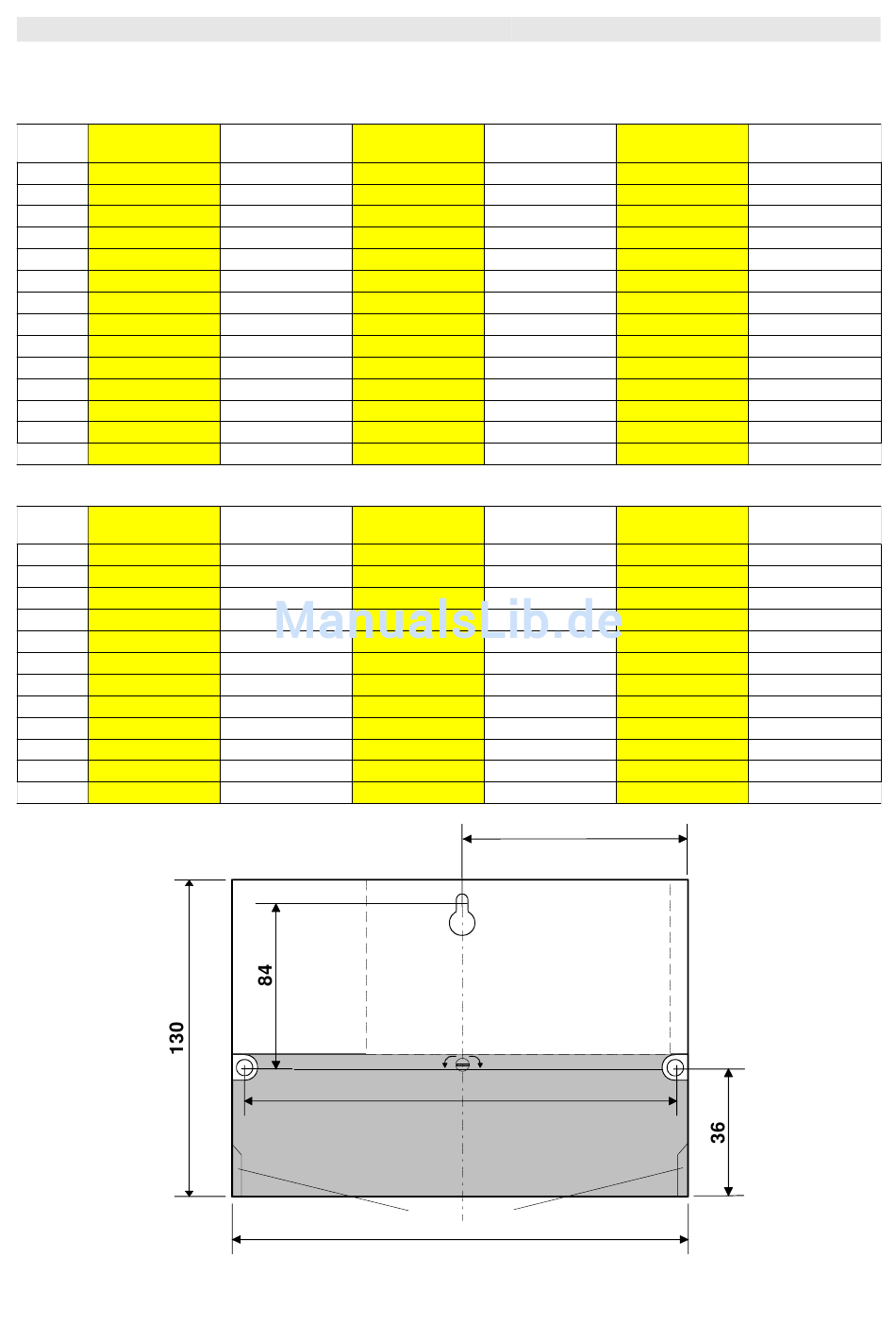 84

130

36

ManualsLib.de